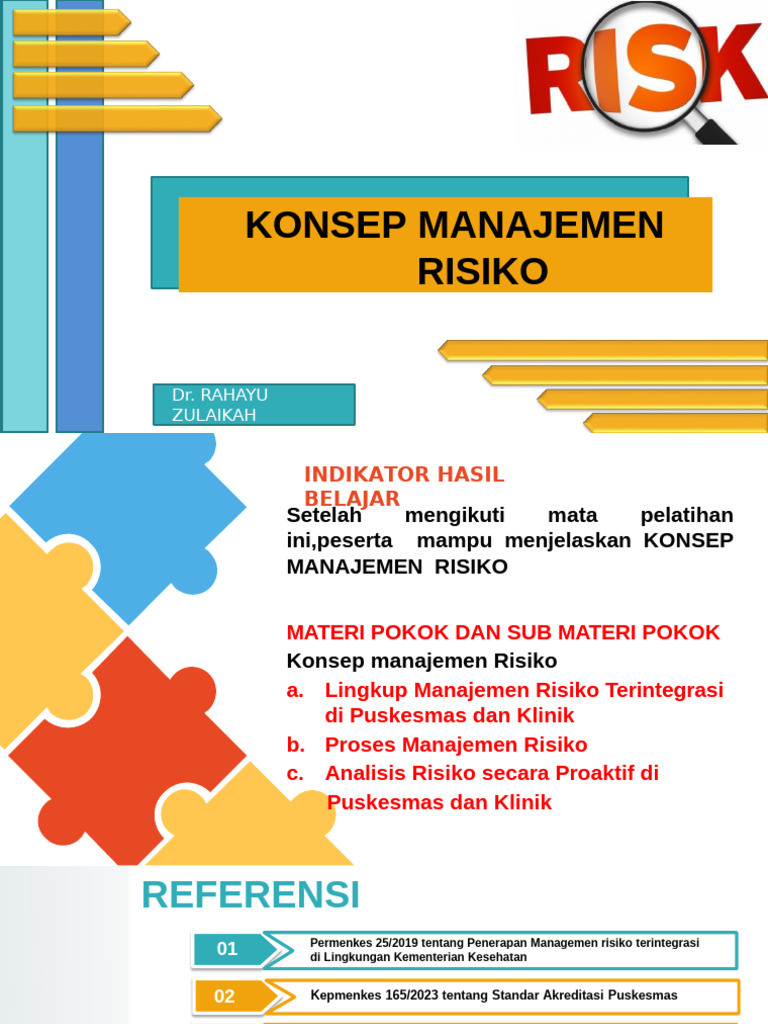 RISK

KONSEP MANAJEMEN RISIKO

Dr. RAHAYU ZULAIKAH

INDIKATOR HASIL BELAJAR

Setelah mengikuti mata pelatihan ini,peserta mampu menjelaskan KONSEP MANAJEMEN RISIKO

MATERI POKOK DAN SUB MATERI POKOK

Konsep manajemen Risiko

a. Lingkup Manajemen Risiko Terintegrasi di Puskesmas dan Klinik

b. Proses Manajemen Risiko

c. Analisis Risiko secara Proaktif di Puskesmas dan Klinik

REFERENSI

01 Permenkes 25/2019 tentang Penerapan Managemen risiko terintegrasi di Lingkungan Kementerian Kesehatan

02 Kepmenkes 165/2023 tentang Standar Akreditasi Puskesmas